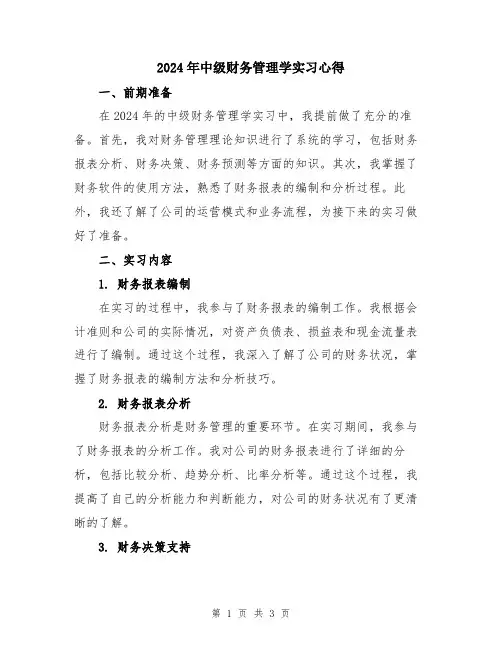 2024年中级财务管理学实习心得

一、前期准备

在2024年的中级财务管理学实习中，我提前做了充分的准备。首先，我对财务管理理论知识进行了系统的学习，包括财务报表分析、财务决策、财务预测等方面的知识。其次，我掌握了财务软件的使用方法，熟悉了财务报表的编制和分析过程。此外，我还了解了公司的运营模式和业务流程，为接下来的实习做好了准备。

二、实习内容

1. 财务报表编制

在实习的过程中，我参与了财务报表的编制工作。我根据会计准则和公司的实际情况，对资产负债表、损益表和现金流量表进行了编制。通过这个过程，我深入了解了公司的财务状况，掌握了财务报表的编制方法和分析技巧。

2. 财务报表分析

财务报表分析是财务管理的重要环节。在实习期间，我参与了财务报表的分析工作。我对公司的财务报表进行了详细的分析，包括比较分析、趋势分析、比率分析等。通过这个过程，我提高了自己的分析能力和判断能力，对公司的财务状况有了更清晰的了解。

3. 财务决策支持

第 1 页 共 3 页